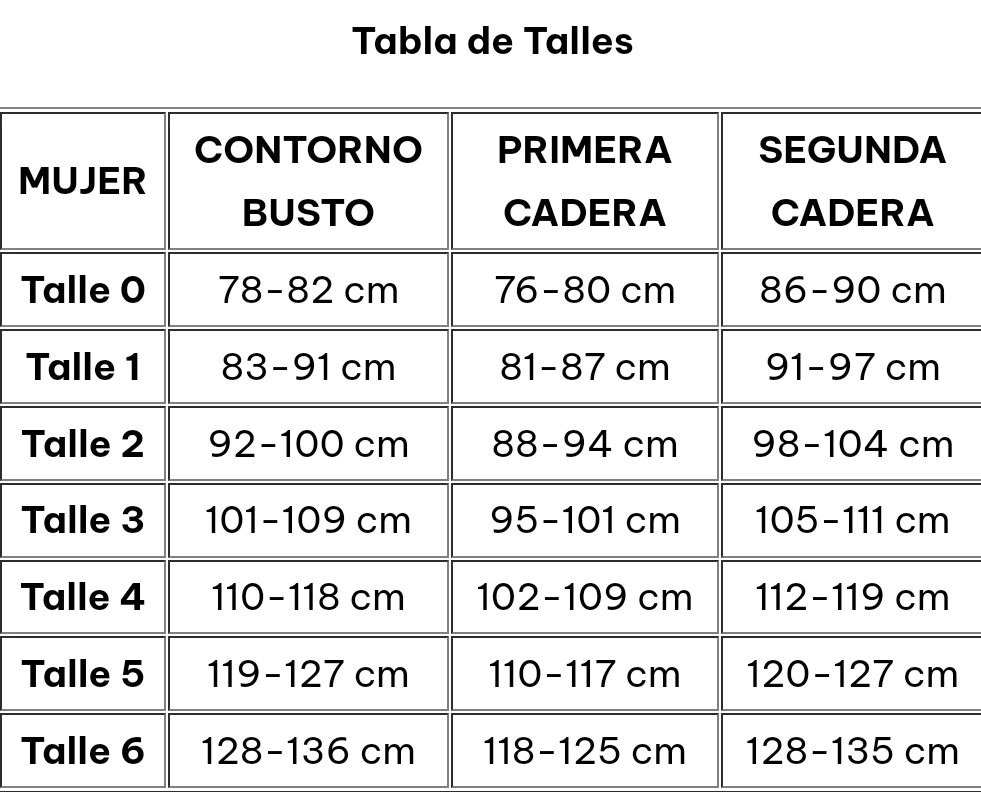 Tabla de Talles

| MUJER | CONTORNO BUSTO | PRIMERA CADERA | SEGUNDA CADERA |
|---|---|---|---|
| Talle 0 | 78-82 cm | 76-80 cm | 86-90 cm |
| Talle 1 | 83-91 cm | 81-87 cm | 91-97 cm |
| Talle 2 | 92-100 cm | 88-94 cm | 98-104 cm |
| Talle 3 | 101-109 cm | 95-101 cm | 105-111 cm |
| Talle 4 | 110-118 cm | 102-109 cm | 112-119 cm |
| Talle 5 | 119-127 cm | 110-117 cm | 120-127 cm |
| Talle 6 | 128-136 cm | 118-125 cm | 128-135 cm |